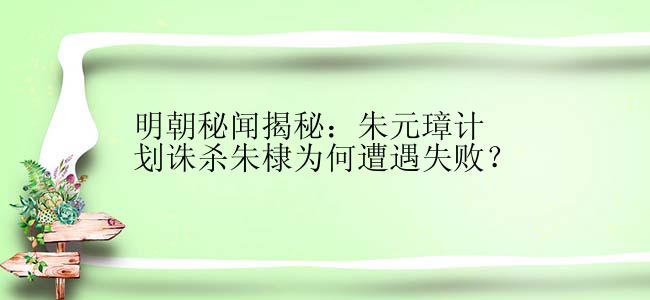 明朝秘闻揭秘：朱元璋计划诛杀朱棣为何遭遇失败？